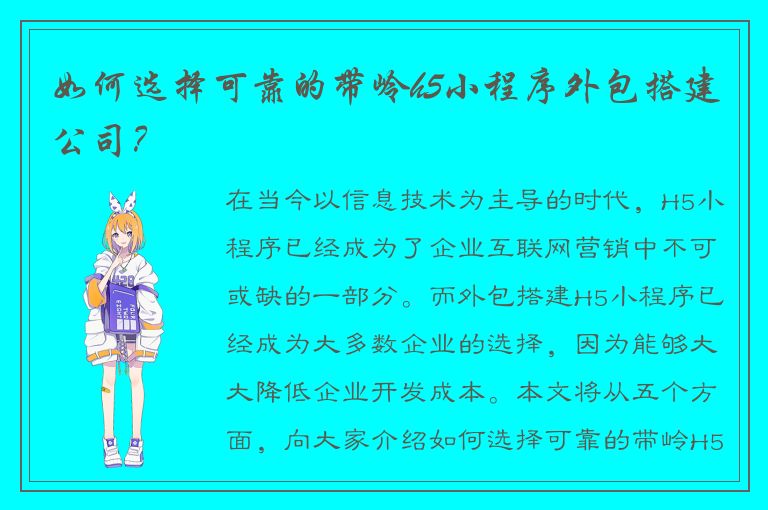 如何选择可靠的带岭H5小程序外包搭建公司？

在当今以信息技术为主导的时代，H5小程序已经成为了企业互联网营销中不可或缺的一部分。而外包搭建H5小程序已经成为大多数企业的选择，因为能够大大降低企业开发成本。本文将从五个方面，向大家介绍如何选择可靠的带岭H5